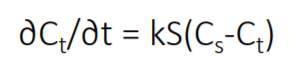 $\partial C_t/\partial t = kS(C_s-C_t)$